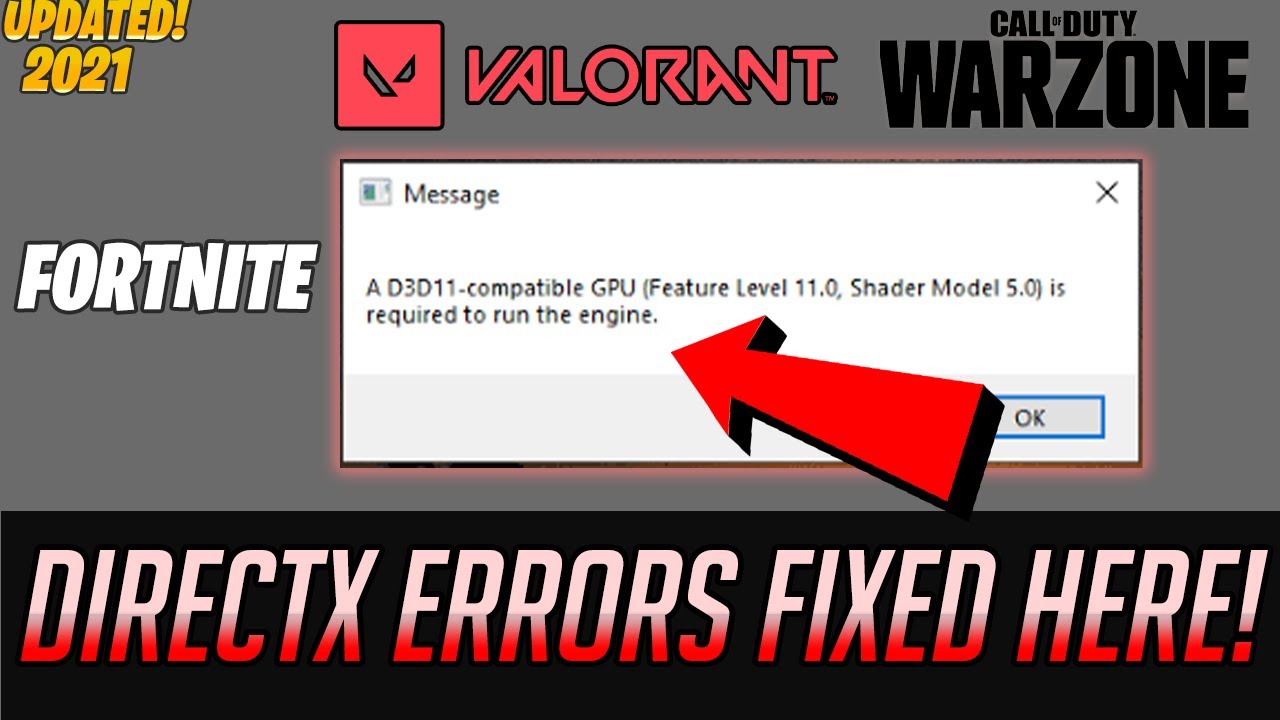 UPDATED!
2021

VALORANT

CALL OF DUTY
WARZONE

FORTNITE

Message

A D3D11-compatible GPU (Feature Level 11.0, Shader Model 5.0) is required to run the engine.

OK

DIRECTX ERRORS FIXED HERE!